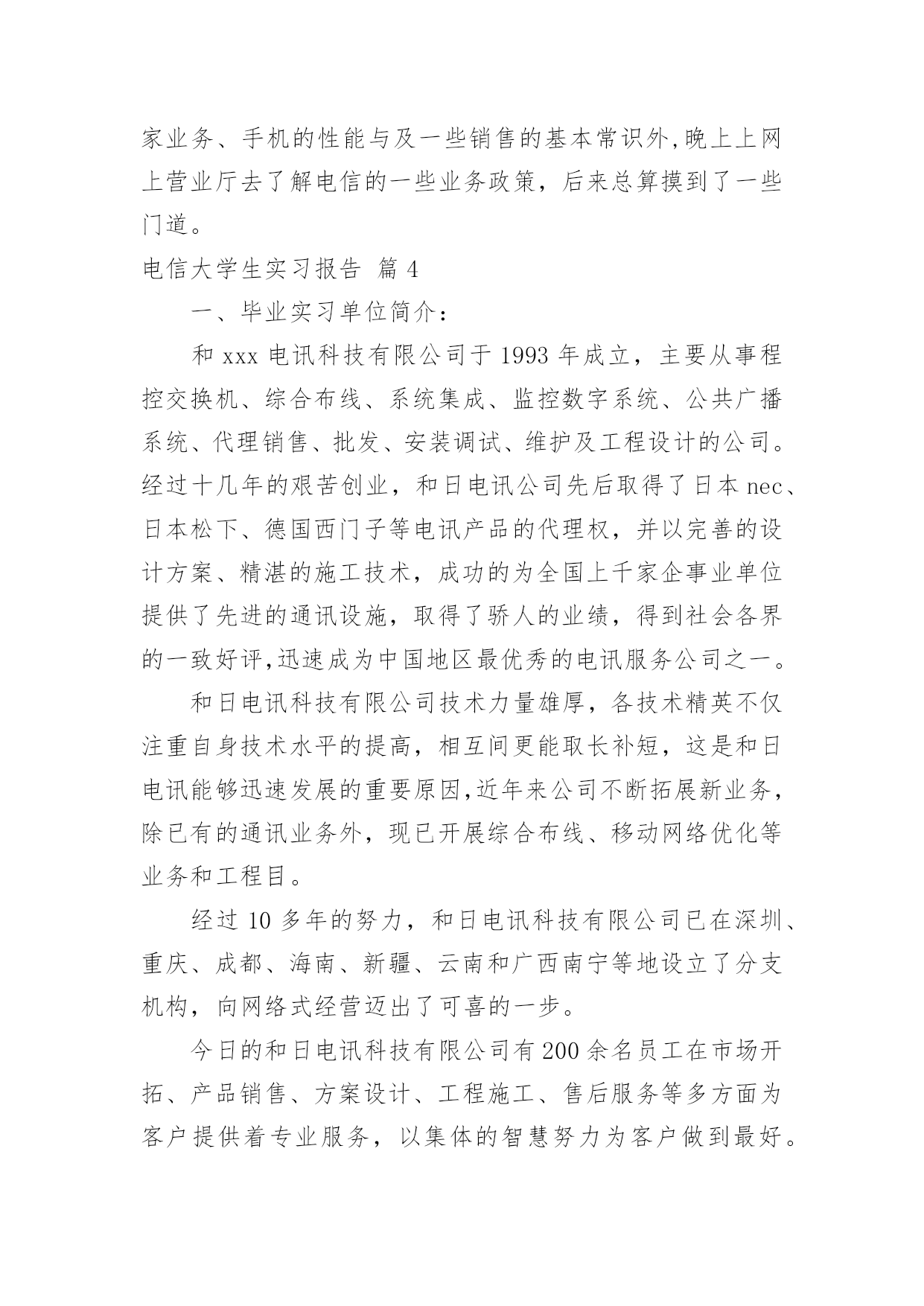 家业务、手机的性能与及一些销售的基本常识外,晚上上网上营业厅去了解电信的一些业务政策，后来总算摸到了一些门道。

电信大学生实习报告 篇 4

一、毕业实习单位简介：

和 xxx 电讯科技有限公司于 1993 年成立，主要从事程控交换机、综合布线、系统集成、监控数字系统、公共广播系统、代理销售、批发、安装调试、维护及工程设计的公司。经过十几年的艰苦创业，和日电讯公司先后取得了日本 nec、日本松下、德国西门子等电讯产品的代理权，并以完善的设计方案、精湛的施工技术，成功的为全国上千家企事业单位提供了先进的通讯设施，取得了骄人的业绩，得到社会各界的一致好评,迅速成为中国地区最优秀的电讯服务公司之一。

和日电讯科技有限公司技术力量雄厚，各技术精英不仅注重自身技术水平的提高，相互间更能取长补短，这是和日电讯能够迅速发展的重要原因,近年来公司不断拓展新业务，除已有的通讯业务外，现已开展综合布线、移动网络优化等业务和工程目。

经过 10 多年的努力，和日电讯科技有限公司已在深圳、重庆、成都、海南、新疆、云南和广西南宁等地设立了分支机构，向网络式经营迈出了可喜的一步。

今日的和日电讯科技有限公司有 200 余名员工在市场开拓、产品销售、方案设计、工程施工、售后服务等多方面为客户提供着专业服务，以集体的智慧努力为客户做到最好。